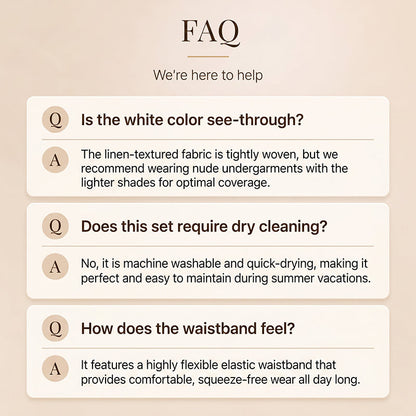 FAQ

We're here to help

Q

Is the white color see-through?

A

The linen-textured fabric is tightly woven, but we recommend wearing nude undergarments with the lighter shades for optimal coverage.

Q

Does this set require dry cleaning?

A

No, it is machine washable and quick-drying, making it perfect and easy to maintain during summer vacations.

Q

How does the waistband feel?

A

It features a highly flexible elastic waistband that provides comfortable, squeeze-free wear all day long.